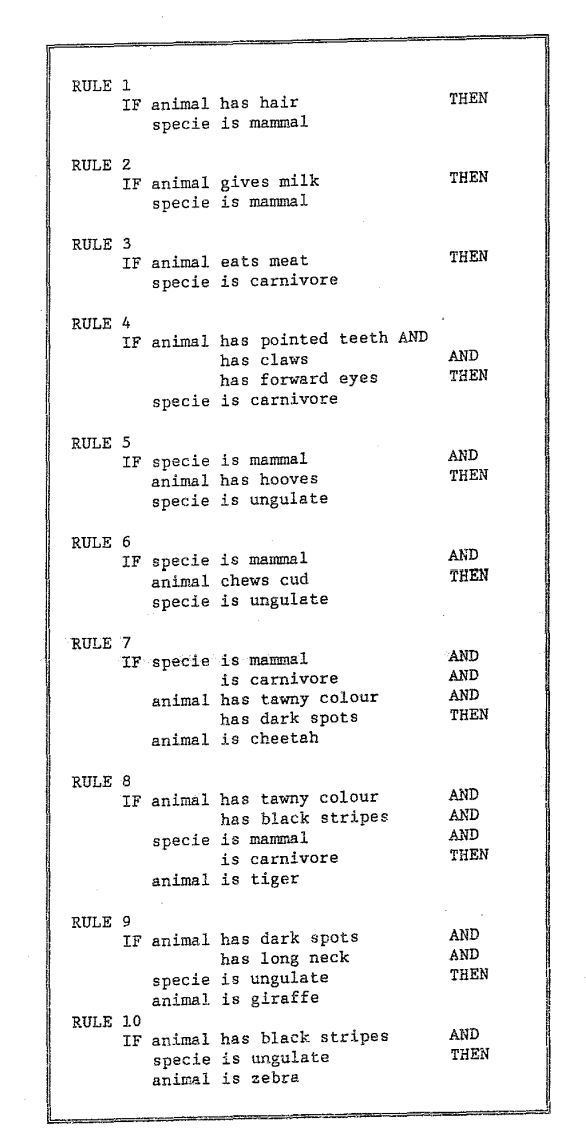 RULE 1
IF animal has hair THEN
specie is mammal

RULE 2
IF animal gives milk THEN
specie is mammal

RULE 3
IF animal eats meat THEN
specie is carnivore

RULE 4
IF animal has pointed teeth AND
has claws AND
has forward eyes THEN
specie is carnivore

RULE 5
IF specie is mammal AND
animal has hooves THEN
specie is ungulate

RULE 6
IF specie is mammal AND
animal chews cud THEN
specie is ungulate

RULE 7
IF specie is mammal AND
is carnivore AND
animal has tawny colour AND
has dark spots THEN
animal is cheetah

RULE 8
IF animal has tawny colour AND
has black stripes AND
specie is mammal AND
is carnivore THEN
animal is tiger

RULE 9
IF animal has dark spots AND
has long neck AND
specie is ungulate THEN
animal is giraffe
RULE 10
IF animal has black stripes AND
specie is ungulate THEN
animal is zebra